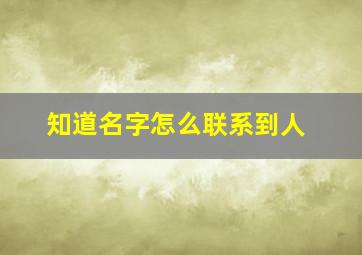 知道名字怎么联系到人